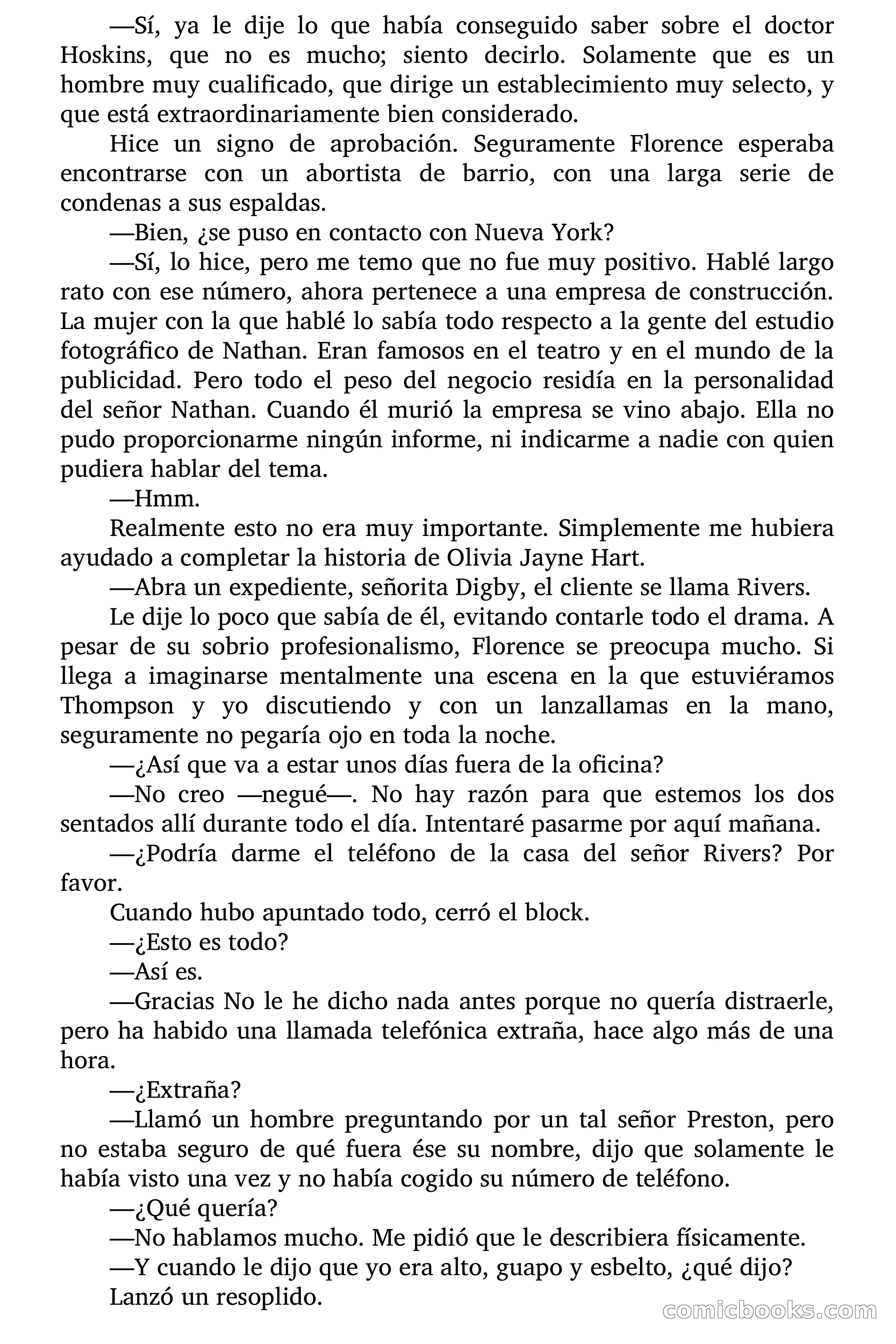 —Sí, ya le dije lo que había conseguido saber sobre el doctor Hoskins, que no es mucho; siento decirlo. Solamente que es un hombre muy cualificado, que dirige un establecimiento muy selecto, y que está extraordinariamente bien considerado.

Hice un signo de aprobación. Seguramente Florence esperaba encontrarse con un abortista de barrio, con una larga serie de condenas a sus espaldas.

—Bien, ¿se puso en contacto con Nueva York?

—Sí, lo hice, pero me temo que no fue muy positivo. Hablé largo rato con ese número, ahora pertenece a una empresa de construcción. La mujer con la que hablé lo sabía todo respecto a la gente del estudio fotográfico de Nathan. Eran famosos en el teatro y en el mundo de la publicidad. Pero todo el peso del negocio residía en la personalidad del señor Nathan. Cuando él murió la empresa se vino abajo. Ella no pudo proporcionarme ningún informe, ni indicarme a nadie con quien pudiera hablar del tema.

—Hmm.

Realmente esto no era muy importante. Simplemente me hubiera ayudado a completar la historia de Olivia Jayne Hart.

—Abra un expediente, señorita Digby, el cliente se llama Rivers.

Le dije lo poco que sabía de él, evitando contarle todo el drama. A pesar de su sobrio profesionalismo, Florence se preocupa mucho. Si llega a imaginarse mentalmente una escena en la que estuviéramos Thompson y yo discutiendo y con un lanzallamas en la mano, seguramente no pegaría ojo en toda la noche.

—¿Así que va a estar unos días fuera de la oficina?

—No creo —negué—. No hay razón para que estemos los dos sentados allí durante todo el día. Intentaré pasarme por aquí mañana.

—¿Podría darme el teléfono de la casa del señor Rivers? Por favor.

Cuando hubo apuntado todo, cerró el block.

—¿Esto es todo?

—Así es.

—Gracias No le he dicho nada antes porque no quería distraerle, pero ha habido una llamada telefónica extraña, hace algo más de una hora.

—¿Extraña?

—Llamó un hombre preguntando por un tal señor Preston, pero no estaba seguro de qué fuera ése su nombre, dijo que solamente le había visto una vez y no había cogido su número de teléfono.

—¿Qué quería?

—No hablamos mucho. Me pidió que le describiera físicamente.

—Y cuando le dijo que yo era alto, guapo y esbelto, ¿qué dijo?

Lanzó un resoplido.

comicbooks.com